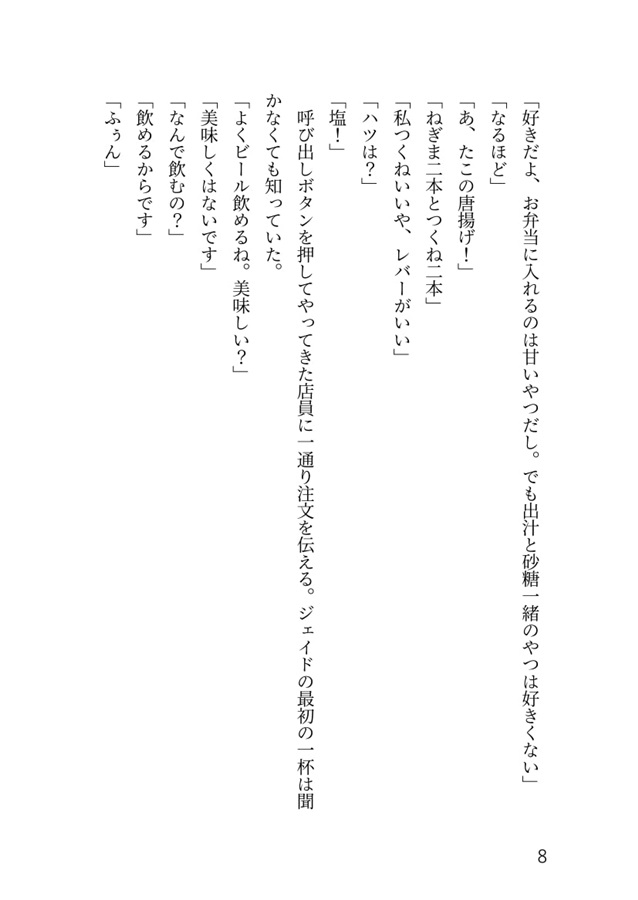 「好きだよ、お弁当に入れるのは甘いやつだし。でも出汁と砂糖一緒のやつは好きくない」
「なるほど」
「あ、たこの唐揚げ！」
「ねぎま二本とつくね二本」
「私つくねいいや、レバーがいい」
「ハツは？」
「塩！」
呼び出しボタンを押してやってきた店員に一通り注文を伝える。ジェイドの最初の一杯は聞かなくても知っていた。
「よくビール飲めるね。美味しい？」
「美味しくはないです」
「なんで飲むの？」
「飲めるからです」
「ふぅん」

8